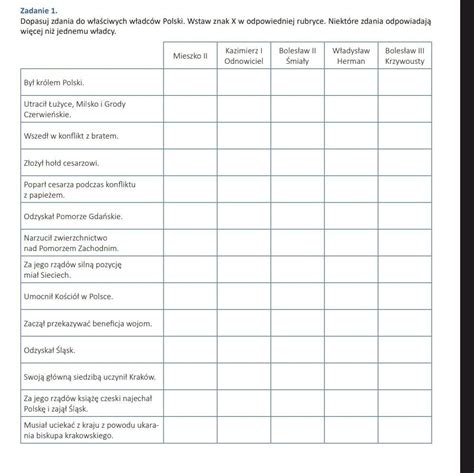 Zadanie 1.
Dopasuj zdania do właściwych władców Polski. Wstaw znak X w odpowiedniej rubryce. Niektóre zdania odpowiadają więcej niż jednemu władcy.

| | Mieszko II | Kazimierz I Odnowiciel | Bolesław II Śmiały | Władysław Herman | Bolesław III Krzywousty |
|---|---|---|---|---|---|
| Był królem Polski. | | | | | |
| Utracił Łużyce, Milsko i Grody Czerwieńskie. | | | | | |
| Wszedł w konflikt z bratem. | | | | | |
| Złożył hołd cesarzowi. | | | | | |
| Poparł cesarza podczas konfliktu z papieżem. | | | | | |
| Odzyskał Pomorze Gdańskie. | | | | | |
| Narzucił zwierzchnictwo nad Pomorzem Zachodnim. | | | | | |
| Za jego rządów silną pozycję miał Sieciech. | | | | | |
| Umocnił Kościół w Polsce. | | | | | |
| Zaczął przekazywać beneficja wojom. | | | | | |
| Odzyskał Śląsk. | | | | | |
| Swoją główną siedzibą uczynił Kraków. | | | | | |
| Za jego rządów książę czeski najechał Polskę i zajął Śląsk. | | | | | |
| Musiał uciekać z kraju z powodu ukarania biskupa krakowskiego. | | | | | |